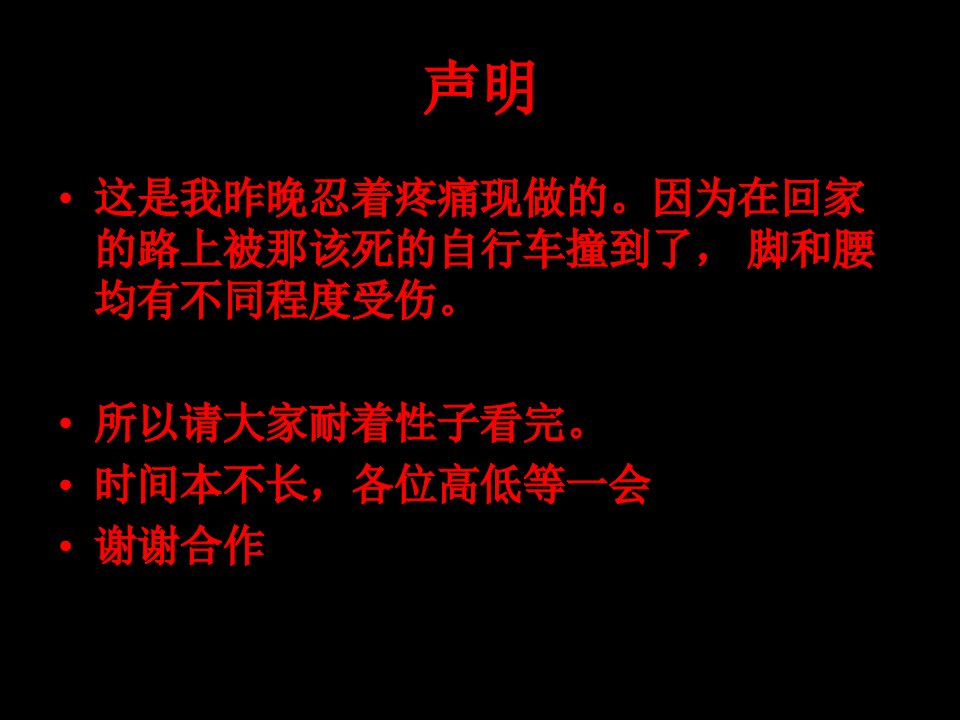 声明

• 这是我昨晚忍着疼痛现做的。因为在回家的路上被那该死的自行车撞到了， 脚和腰均有不同程度受伤。

• 所以请大家耐着性子看完。
• 时间本不长，各位高低等一会
• 谢谢合作